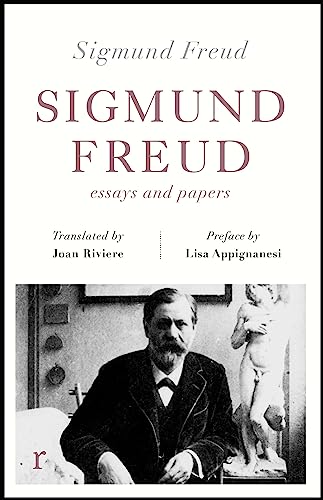 Sigmund Freud

SIGMUND FREUD

essays and papers

Translated by
Joan Riviere

Preface by
Lisa Appignanesi

r